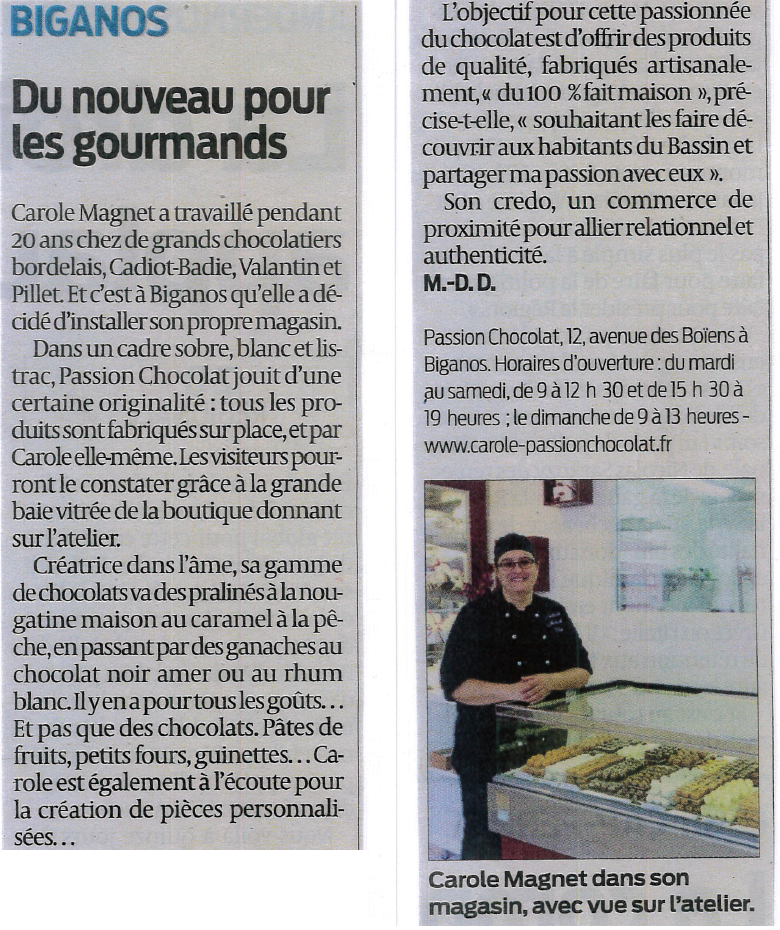 BIGANOS

Du nouveau pour les gourmands

Carole Magnet a travaillé pendant 20 ans chez de grands chocolatiers bordelais, Cadiot-Badie, Valantin et Pillet. Et c'est à Biganos qu'elle a décidé d'installer son propre magasin.

Dans un cadre sobre, blanc et listrac, Passion Chocolat jouit d'une certaine originalité : tous les produits sont fabriqués sur place, et par Carole elle-même. Les visiteurs pourront le constater grâce à la grande baie vitrée de la boutique donnant sur l'atelier.

Créatrice dans l'âme, sa gamme de chocolats va des pralinés à la nougatine maison au caramel à la pêche, en passant par des ganaches au chocolat noir amer ou au rhum blanc. Il y en a pour tous les goûts... Et pas que des chocolats. Pâtes de fruits, petits fours, guinettes... Carole est également à l'écoute pour la création de pièces personnalisées...

L'objectif pour cette passionnée du chocolat est d'offrir des produits de qualité, fabriqués artisanalement, « du 100 % fait maison », précise-t-elle, « souhaitant les faire découvrir aux habitants du Bassin et partager ma passion avec eux ».

Son credo, un commerce de proximité pour allier relationnel et authenticité.

M.-D. D.

Passion Chocolat, 12, avenue des Boïens à Biganos. Horaires d'ouverture : du mardi au samedi, de 9 à 12 h 30 et de 15 h 30 à 19 heures ; le dimanche de 9 à 13 heures - www.carole-passionchocolat.fr

Carole Magnet dans son magasin, avec vue sur l'atelier.